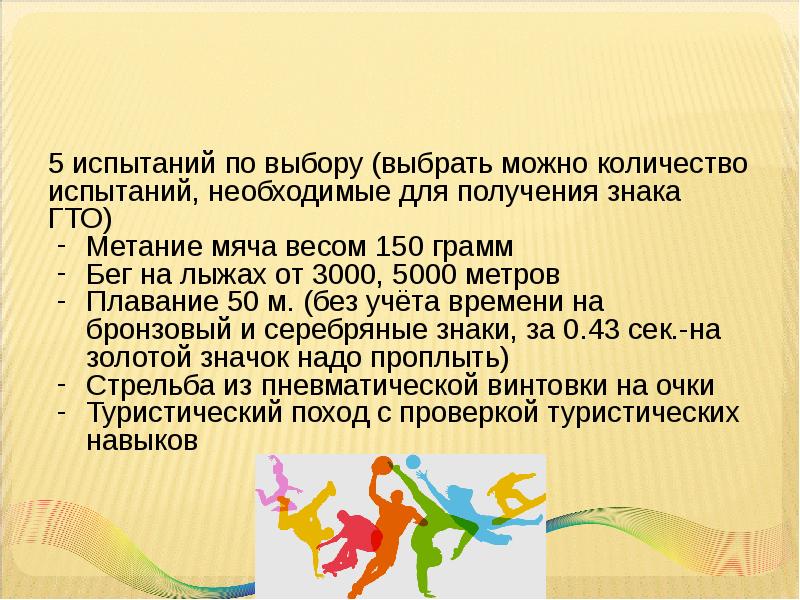 5 испытаний по выбору (выбрать можно количество испытаний, необходимые для получения знака ГТО)
- Метание мяча весом 150 грамм
- Бег на лыжах от 3000, 5000 метров
- Плавание 50 м. (без учёта времени на бронзовый и серебряные знаки, за 0.43 сек.-на золотой значок надо проплыть)
- Стрельба из пневматической винтовки на очки
- Туристический поход с проверкой туристических навыков